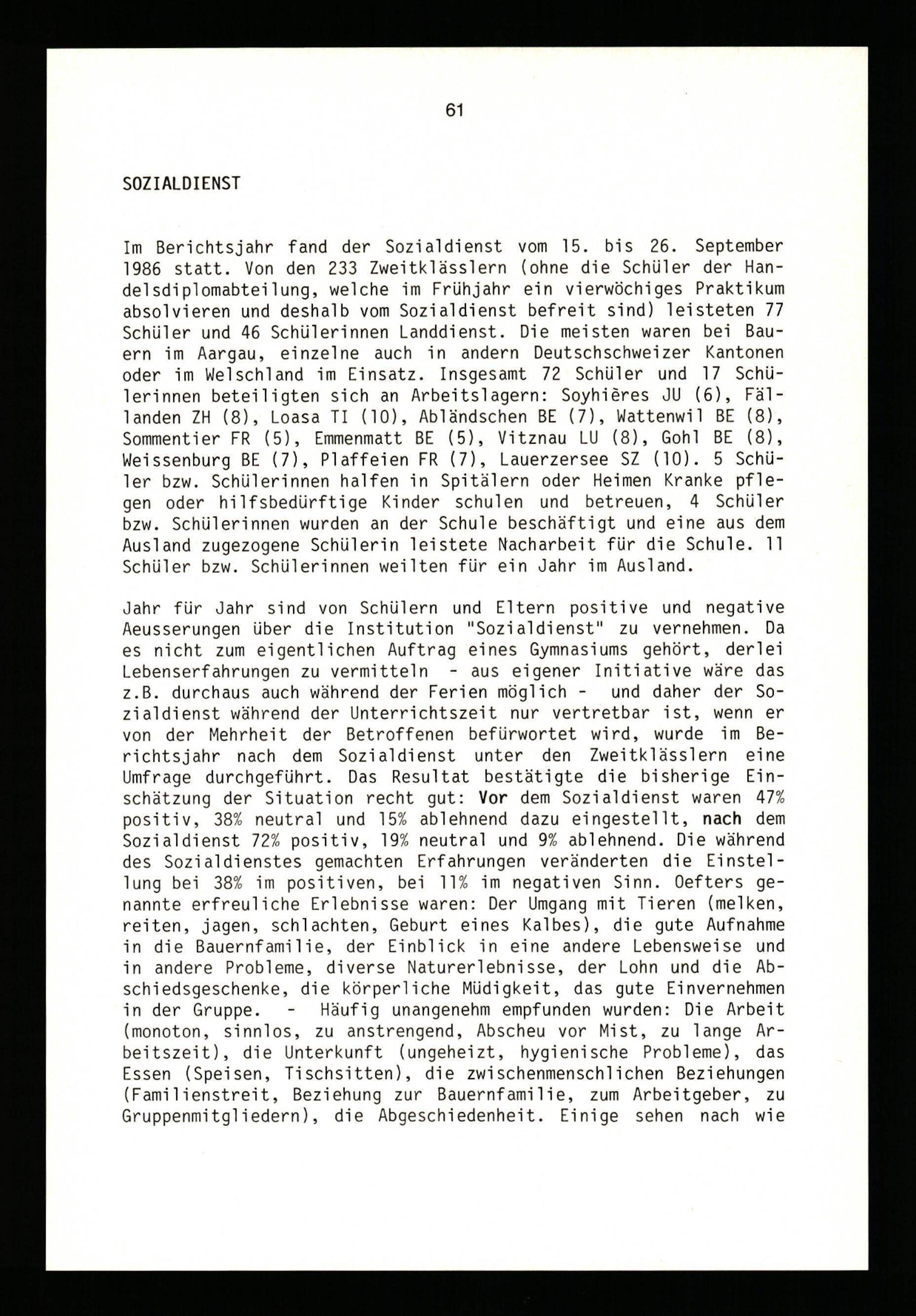 61

SOZIALDIENST

Im Berichtsjahr fand der Sozialdienst vom 15. bis 26. September 1986 statt. Von den 233 Zweitklässlern (ohne die Schüler der Handelsdiplomabteilung, welche im Frühjahr ein vierwöchiges Praktikum absolvieren und deshalb vom Sozialdienst befreit sind) leisteten 77 Schüler und 46 Schülerinnen Landdienst. Die meisten waren bei Bauern im Aargau, einzelne auch in andern Deutschschweizer Kantonen oder im Welschland im Einsatz. Insgesamt 72 Schüler und 17 Schülerinnen beteiligten sich an Arbeitslagern: Soyhières JU (6), Fällanden ZH (8), Loasa TI (10), Abländschen BE (7), Wattenwil BE (8), Sommentier FR (5), Emmenmatt BE (5), Vitznau LU (8), Gohl BE (8), Weissenburg BE (7), Plaffeien FR (7), Lauerzersee SZ (10). 5 Schüler bzw. Schülerinnen halfen in Spitälern oder Heimen Kranke pflegen oder hilfsbedürftige Kinder schulen und betreuen, 4 Schüler bzw. Schülerinnen wurden an der Schule beschäftigt und eine aus dem Ausland zugezogene Schülerin leistete Nacharbeit für die Schule. 11 Schüler bzw. Schülerinnen weilten für ein Jahr im Ausland.

Jahr für Jahr sind von Schülern und Eltern positive und negative Aeusserungen über die Institution "Sozialdienst" zu vernehmen. Da es nicht zum eigentlichen Auftrag eines Gymnasiums gehört, derlei Lebenserfahrungen zu vermitteln - aus eigener Initiative wäre das z.B. durchaus auch während der Ferien möglich - und daher der Sozialdienst während der Unterrichtszeit nur vertretbar ist, wenn er von der Mehrheit der Betroffenen befürwortet wird, wurde im Berichtsjahr nach dem Sozialdienst unter den Zweitklässlern eine Umfrage durchgeführt. Das Resultat bestätigte die bisherige Einschätzung der Situation recht gut: Vor dem Sozialdienst waren 47% positiv, 38% neutral und 15% ablehnend dazu eingestellt, nach dem Sozialdienst 72% positiv, 19% neutral und 9% ablehnend. Die während des Sozialdienstes gemachten Erfahrungen veränderten die Einstellung bei 38% im positiven, bei 11% im negativen Sinn. Oefters genannte erfreuliche Erlebnisse waren: Der Umgang mit Tieren (melken, reiten, jagen, schlachten, Geburt eines Kalbes), die gute Aufnahme in die Bauernfamilie, der Einblick in eine andere Lebensweise und in andere Probleme, diverse Naturerlebnisse, der Lohn und die Abschiedsgeschenke, die körperliche Müdigkeit, das gute Einvernehmen in der Gruppe. - Häufig unangenehm empfunden wurden: Die Arbeit (monoton, sinnlos, zu anstrengend, Abscheu vor Mist, zu lange Arbeitszeit), die Unterkunft (ungeheizt, hygienische Probleme), das Essen (Speisen, Tischsitten), die zwischenmenschlichen Beziehungen (Familienstreit, Beziehung zur Bauernfamilie, zum Arbeitgeber, zu Gruppenmitgliedern), die Abgeschiedenheit. Einige sehen nach wie